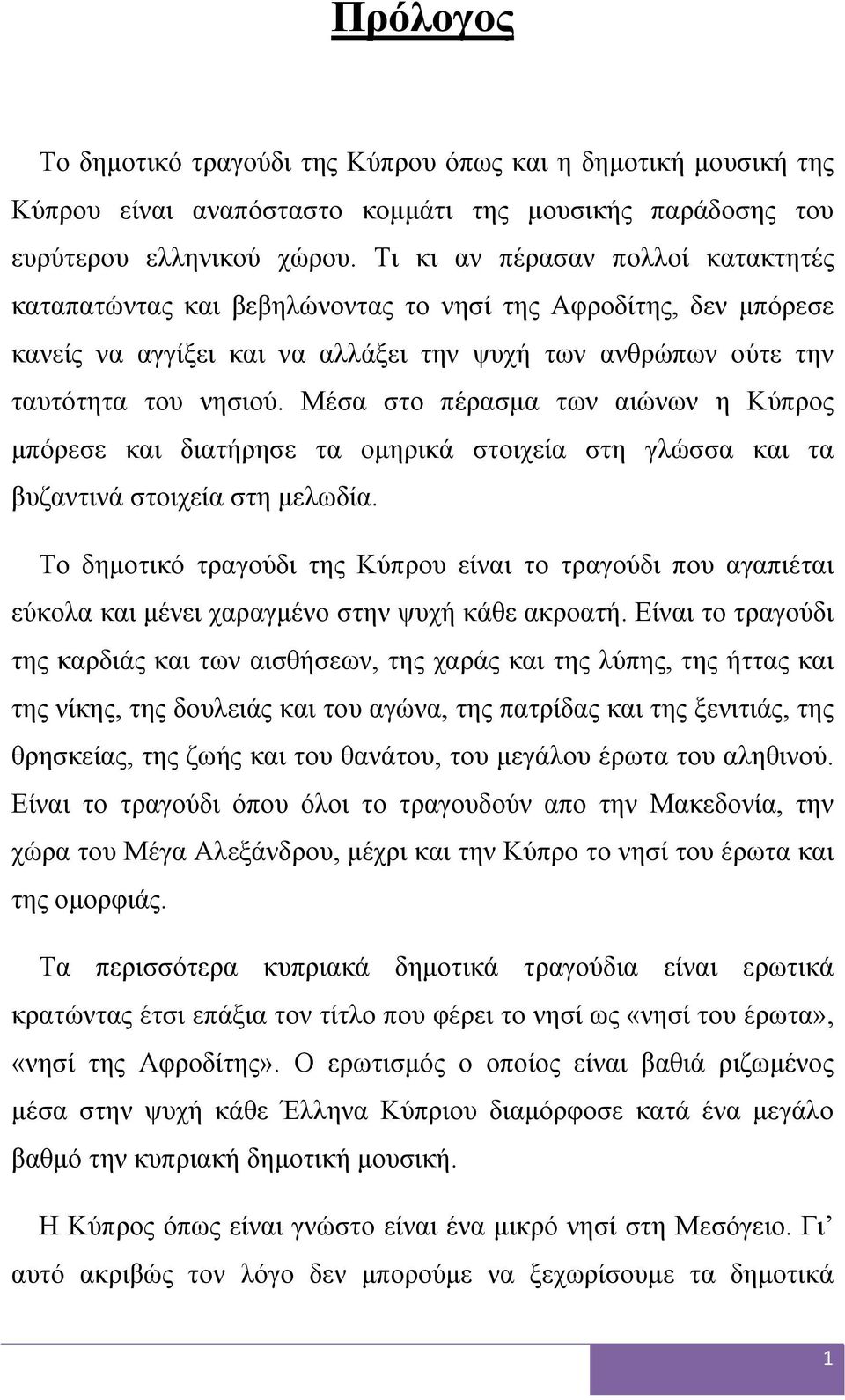 Πρόλογος

Το δημοτικό τραγούδι της Κύπρου όπως και η δημοτική μουσική της Κύπρου είναι αναπόσταστο κομμάτι της μουσικής παράδοσης του ευρύτερου ελληνικού χώρου. Τι κι αν πέρασαν πολλοί κατακτητές καταπατώντας και βεβηλώνοντας το νησί της Αφροδίτης, δεν μπόρεσε κανείς να αγγίξει και να αλλάξει την ψυχή των ανθρώπων ούτε την ταυτότητα του νησιού. Μέσα στο πέρασμα των αιώνων η Κύπρος μπόρεσε και διατήρησε τα ομηρικά στοιχεία στη γλώσσα και τα βυζαντινά στοιχεία στη μελωδία.

Το δημοτικό τραγούδι της Κύπρου είναι το τραγούδι που αγαπιέται εύκολα και μένει χαραγμένο στην ψυχή κάθε ακροατή. Είναι το τραγούδι της καρδιάς και των αισθήσεων, της χαράς και της λύπης, της ήττας και της νίκης, της δουλειάς και του αγώνα, της πατρίδας και της ξενιτιάς, της θρησκείας, της ζωής και του θανάτου, του μεγάλου έρωτα του αληθινού. Είναι το τραγούδι όπου όλοι το τραγουδούν απο την Μακεδονία, την χώρα του Μέγα Αλεξάνδρου, μέχρι και την Κύπρο το νησί του έρωτα και της ομορφιάς.

Τα περισσότερα κυπριακά δημοτικά τραγούδια είναι ερωτικά κρατώντας έτσι επάξια τον τίτλο που φέρει το νησί ως «νησί του έρωτα», «νησί της Αφροδίτης». Ο ερωτισμός ο οποίος είναι βαθιά ριζωμένος μέσα στην ψυχή κάθε Έλληνα Κύπριου διαμόρφοσε κατά ένα μεγάλο βαθμό την κυπριακή δημοτική μουσική.

Η Κύπρος όπως είναι γνώστο είναι ένα μικρό νησί στη Μεσόγειο. Γι’ αυτό ακριβώς τον λόγο δεν μπορούμε να ξεχωρίσουμε τα δημοτικά

1